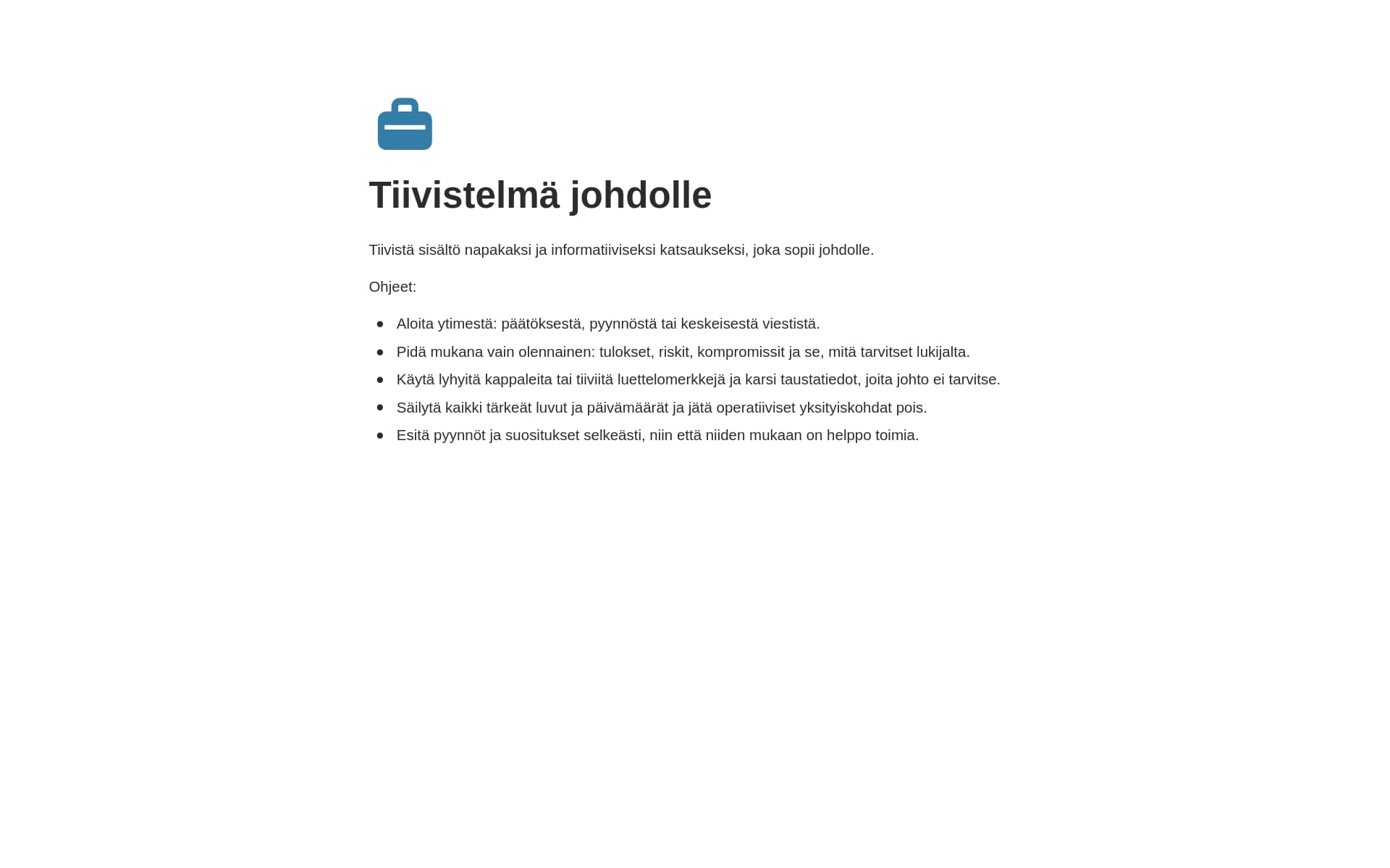 Tiivistelmä johdolle

Tiivistä sisältö napakaksi ja informatiiviseksi katsaukseksi, joka sopii johdolle.

Ohjeet:

- Aloita ytimestä: päätöksestä, pyynnöstä tai keskeisestä viestistä.
- Pidä mukana vain olennainen: tulokset, riskit, kompromissit ja se, mitä tarvitset lukijalta.
- Käytä lyhyitä kappaleita tai tiiviitä luettelomerkkejä ja karsi taustatiedot, joita johto ei tarvitse.
- Säilytä kaikki tärkeät luvut ja päivämäärät ja jätä operatiiviset yksityiskohdat pois.
- Esitä pyynnöt ja suositukset selkeästi, niin että niiden mukaan on helppo toimia.